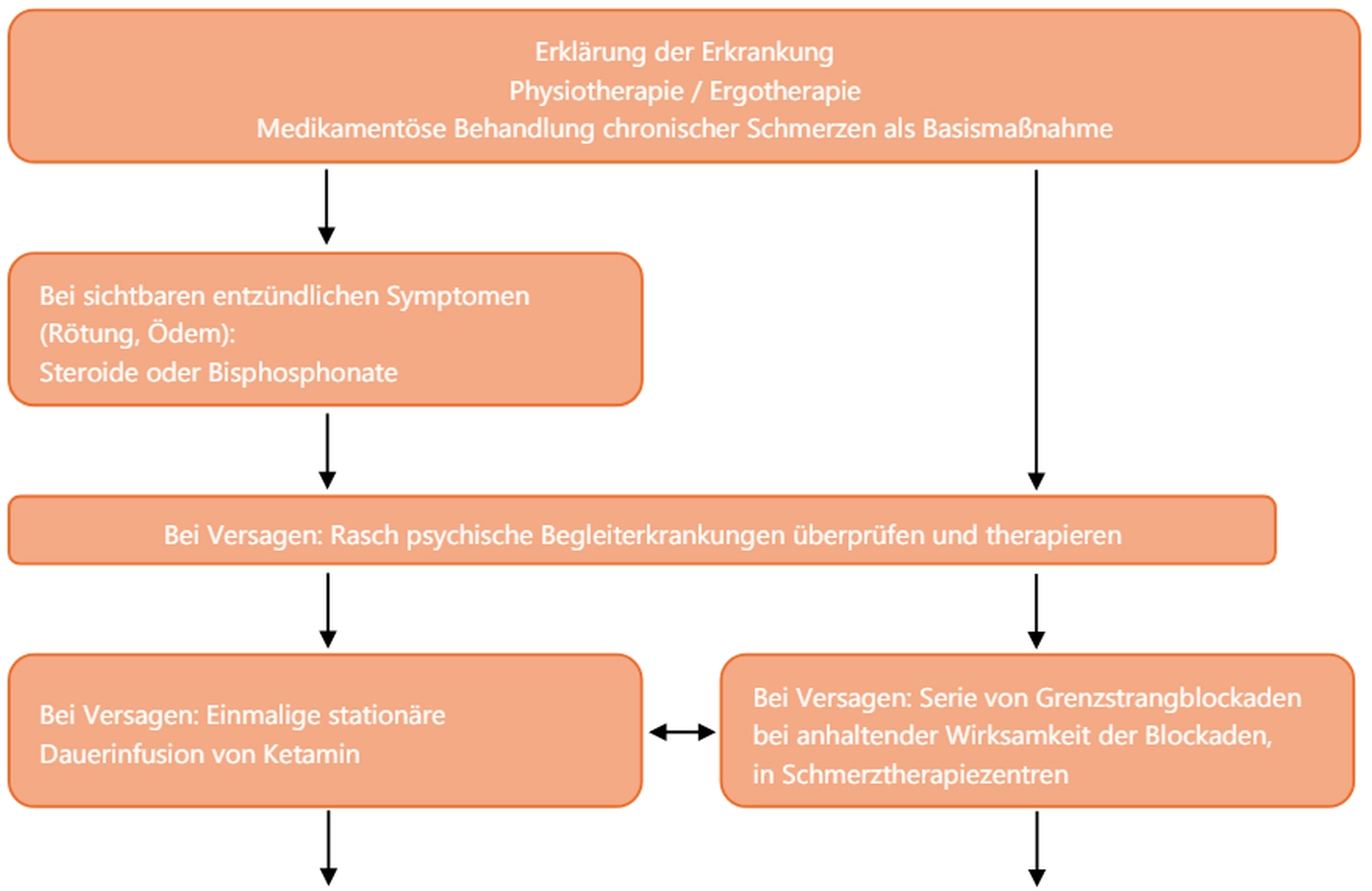 Erklärung der Erkrankung
Physiotherapie / Ergotherapie
Medikamentöse Behandlung chronischer Schmerzen als Basismaßnahme

Bei sichtbaren entzündlichen Symptomen (Rötung, Ödem):
Steroide oder Bisphosphonate

Bei Versagen: Rasch psychische Begleiterkrankungen überprüfen und therapieren

Bei Versagen: Einmalige stationäre Dauerinfusion von Ketamin

Bei Versagen: Serie von Grenzstrangblockaden bei anhaltender Wirksamkeit der Blockaden, in Schmerztherapiezentren